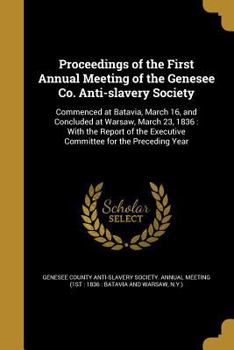 Proceedings of the First Annual Meeting of the Genesee Co. Anti-slavery Society

Commenced at Batavia, March 16, and Concluded at Warsaw, March 23, 1836 : With the Report of the Executive Committee for the Preceding Year

Scholar SELECT

GENESEE COUNTY ANTI-SLAVERY SOCIETY. ANNUAL MEETING (1ST : 1836 : BATAVIA AND WARSAW, N.Y.)